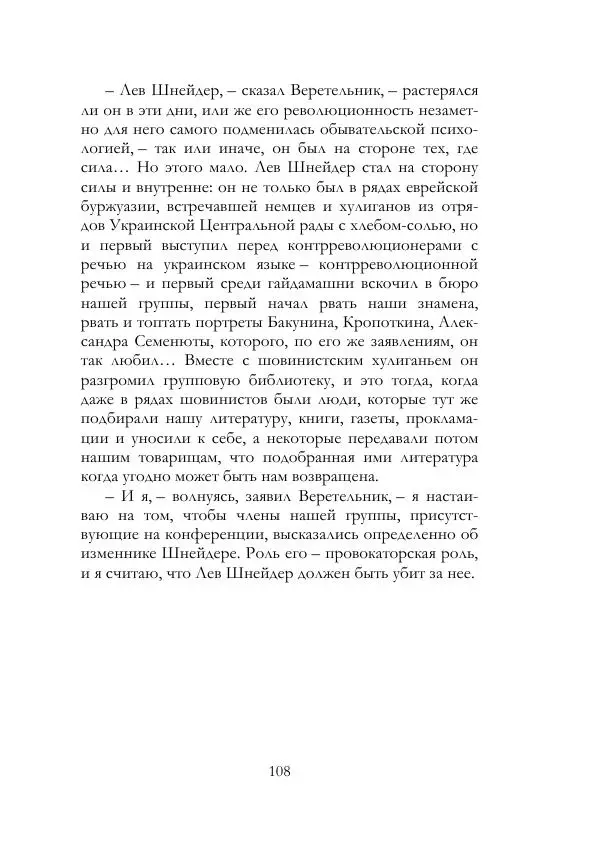 – Лев Шнейдер, – сказал Веретельник, – растерялся ли он в эти дни, или же его революционность незаметно для него самого подменилась обывательской психологией, – так или иначе, он был на стороне тех, где сила… Но этого мало. Лев Шнейдер стал на сторону силы и внутренне: он не только был в рядах еврейской буржуазии, встречавшей немцев и хулиганов из отрядов Украинской Центральной рады с хлебом-солью, но и первый выступил перед контрреволюционерами с речью на украинском языке – контрреволюционной речью – и первый среди гайдамашни вскочил в бюро нашей группы, первый начал рвать наши знамена, рвать и топтать портреты Бакунина, Кропоткина, Александра Семенюты, которого, по его же заявлениям, он так любил… Вместе с шовинистским хулиганьем он разгромил групповую библиотеку, и это тогда, когда даже в рядах шовинистов были люди, которые тут же подбирали нашу литературу, книги, газеты, прокламации и уносили к себе, а некоторые передавали потом нашим товарищам, что подобранная ими литература когда угодно может быть нам возвращена.

– И я, – волнуясь, заявил Веретельник, – я настаиваю на том, чтобы члены нашей группы, присутствующие на конференции, высказались определенно об изменнике Шнейдере. Роль его – провокаторская роль, и я считаю, что Лев Шнейдер должен быть убит за нее.

108